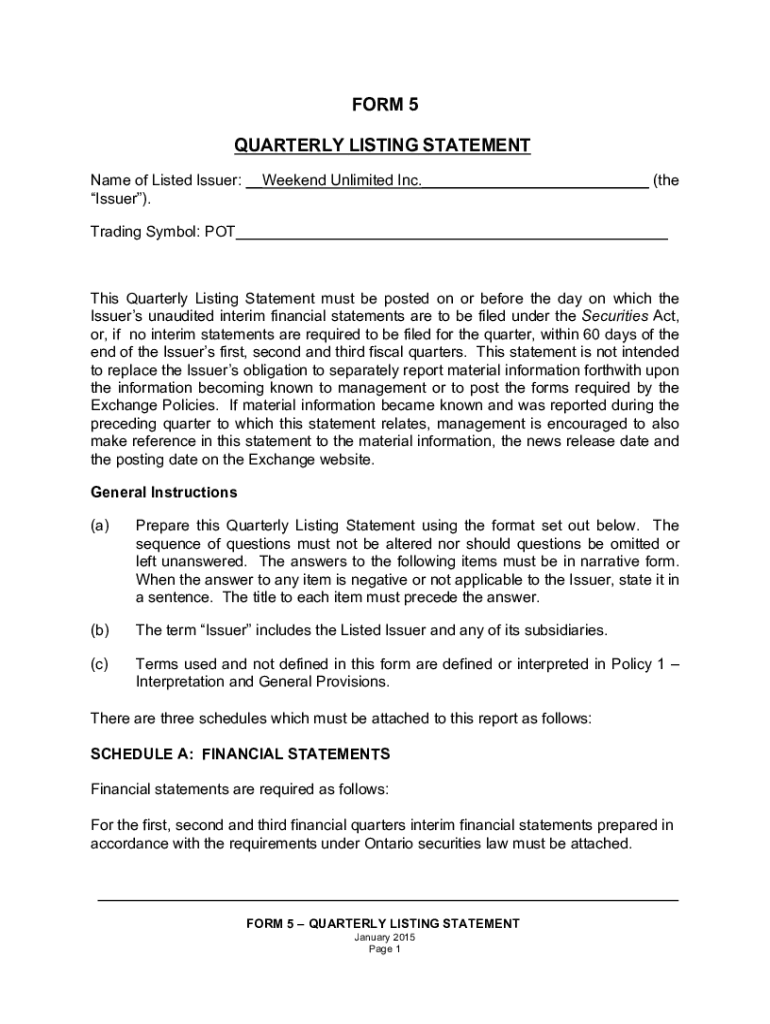 FORM 5

QUARTERLY LISTING STATEMENT

Name of Listed Issuer: Weekend Unlimited Inc. (the "Issuer").

Trading Symbol: POT

This Quarterly Listing Statement must be posted on or before the day on which the Issuer's unaudited interim financial statements are to be filed under the Securities Act, or, if no interim statements are required to be filed for the quarter, within 60 days of the end of the Issuer's first, second and third fiscal quarters. This statement is not intended to replace the Issuer's obligation to separately report material information forthwith upon the information becoming known to management or to post the forms required by the Exchange Policies. If material information became known and was reported during the preceding quarter to which this statement relates, management is encouraged to also make reference in this statement to the material information, the news release date and the posting date on the Exchange website.

General Instructions

(a) Prepare this Quarterly Listing Statement using the format set out below. The sequence of questions must not be altered nor should questions be omitted or left unanswered. The answers to the following items must be in narrative form. When the answer to any item is negative or not applicable to the Issuer, state it in a sentence. The title to each item must precede the answer.

(b) The term "Issuer" includes the Listed Issuer and any of its subsidiaries.

(c) Terms used and not defined in this form are defined or interpreted in Policy 1 – Interpretation and General Provisions.

There are three schedules which must be attached to this report as follows:

SCHEDULE A: FINANCIAL STATEMENTS

Financial statements are required as follows:

For the first, second and third financial quarters interim financial statements prepared in accordance with the requirements under Ontario securities law must be attached.

FORM 5 – QUARTERLY LISTING STATEMENT
January 2015
Page 1